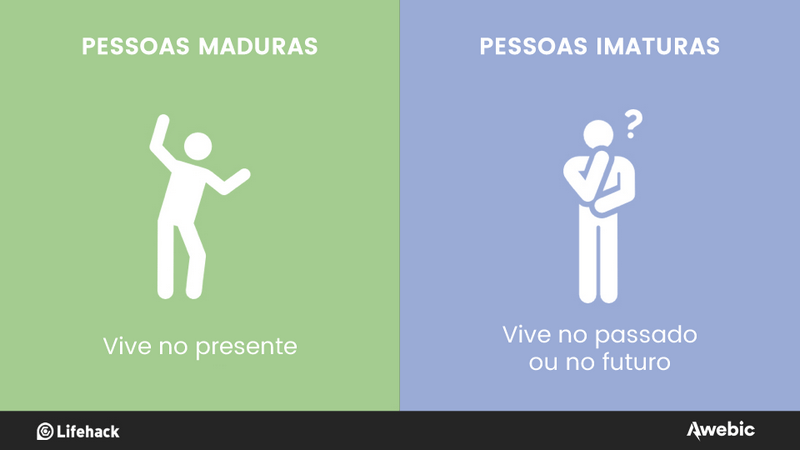 PESSOAS MADURAS

Vive no presente

PESSOAS IMATURAS

?

Vive no passado ou no futuro

Lifehack

Awebic